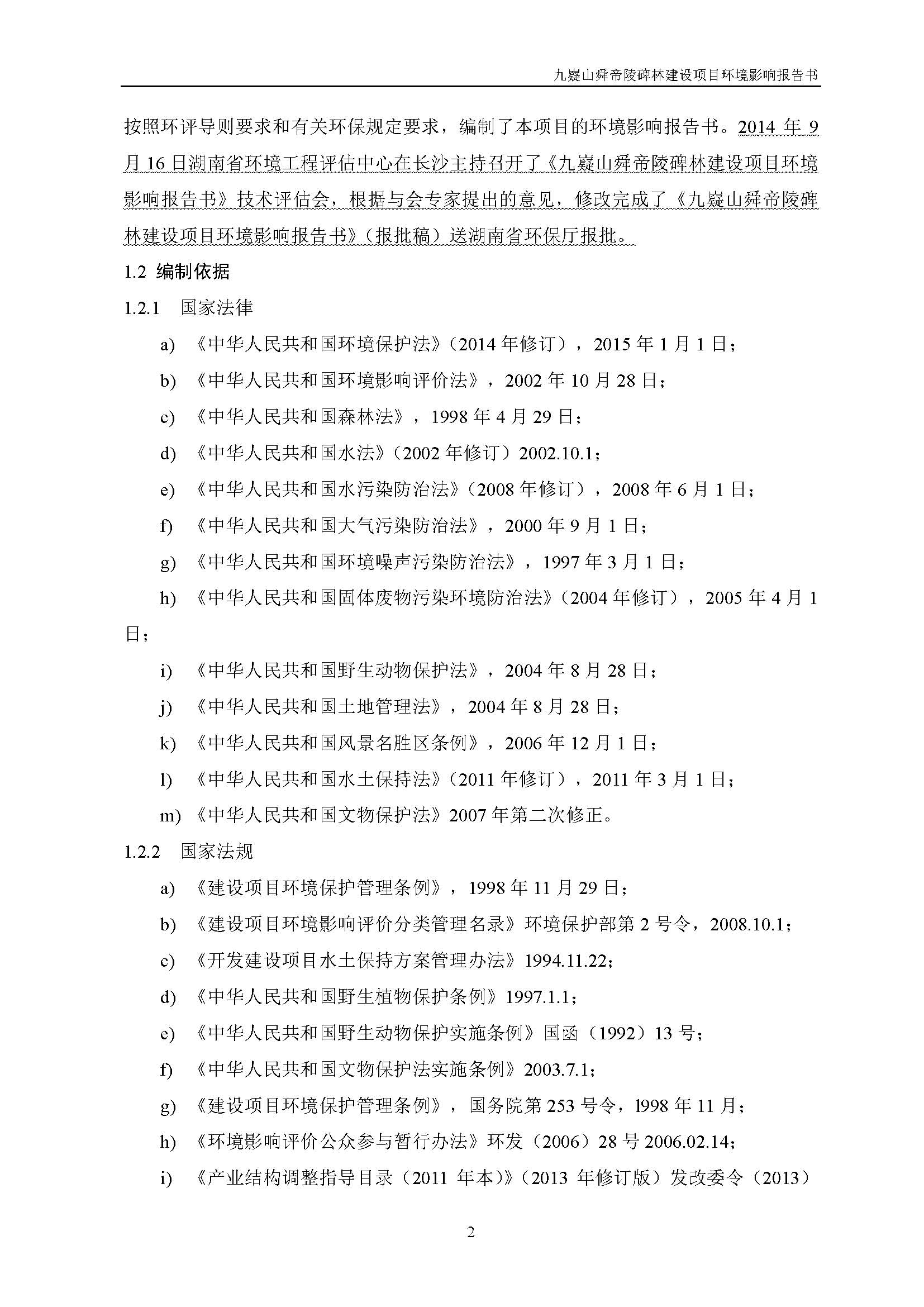 九嶷山舜帝陵碑林建设项目环境影响报告书

按照环评导则要求和有关环保规定要求，编制了本项目的环境影响报告书。2014 年 9 月 16 日湖南省环境工程评估中心在长沙主持召开了《九嶷山舜帝陵碑林建设项目环境影响报告书》技术评估会，根据与会专家提出的意见，修改完成了《九嶷山舜帝陵碑林建设项目环境影响报告书》（报批稿）送湖南省环保厅报批。

1.2 编制依据

1.2.1 国家法律

a) 《中华人民共和国环境保护法》（2014 年修订），2015 年 1 月 1 日；

b) 《中华人民共和国环境影响评价法》，2002 年 10 月 28 日；

c) 《中华人民共和国森林法》，1998 年 4 月 29 日；

d) 《中华人民共和国水法》（2002 年修订）2002.10.1；

e) 《中华人民共和国水污染防治法》（2008 年修订），2008 年 6 月 1 日；

f) 《中华人民共和国大气污染防治法》，2000 年 9 月 1 日；

g) 《中华人民共和国环境噪声污染防治法》，1997 年 3 月 1 日；

h) 《中华人民共和国固体废物污染环境防治法》（2004 年修订），2005 年 4 月 1 日；

i) 《中华人民共和国野生动物保护法》，2004 年 8 月 28 日；

j) 《中华人民共和国土地管理法》，2004 年 8 月 28 日；

k) 《中华人民共和国风景名胜区条例》，2006 年 12 月 1 日；

l) 《中华人民共和国水土保持法》（2011 年修订），2011 年 3 月 1 日；

m) 《中华人民共和国文物保护法》2007 年第二次修正。

1.2.2 国家法规

a) 《建设项目环境保护管理条例》，1998 年 11 月 29 日；

b) 《建设项目环境影响评价分类管理名录》环境保护部第 2 号令，2008.10.1；

c) 《开发建设项目水土保持方案管理办法》1994.11.22；

d) 《中华人民共和国野生植物保护条例》1997.1.1；

e) 《中华人民共和国野生动物保护实施条例》国函（1992）13 号；

f) 《中华人民共和国文物保护法实施条例》2003.7.1；

g) 《建设项目环境保护管理条例》，国务院第 253 号令，l998 年 11 月；

h) 《环境影响评价公众参与暂行办法》环发（2006）28 号 2006.02.14；

i) 《产业结构调整指导目录（2011 年本）》（2013 年修订版）发改委令（2013）

2